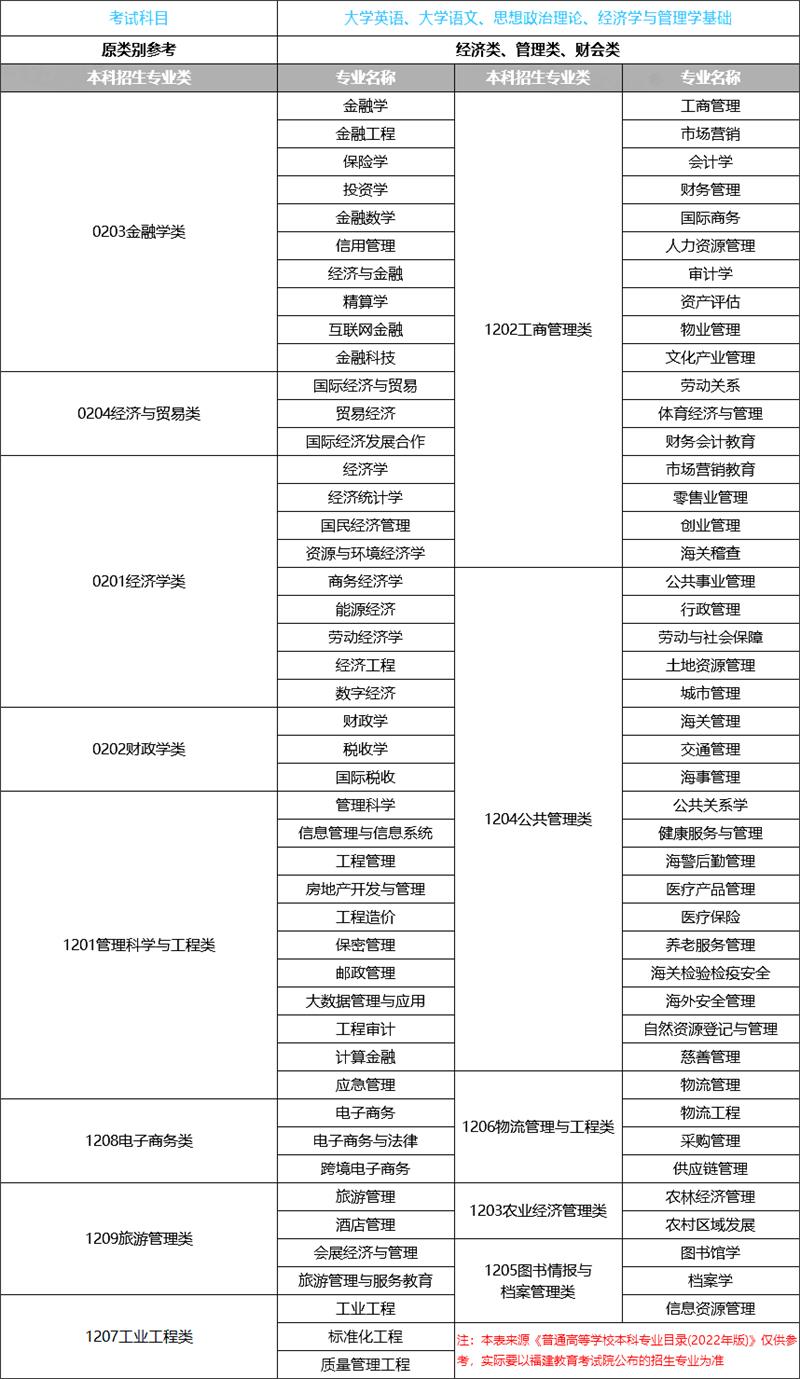 | 考试科目 | 大学英语、大学语文、思想政治理论、经济学与管理学基础 | | |
|---|---|---|---|
| 原类别参考 | 经济类、管理类、财会类 | | |
| 本科招生专业类 | 专业名称 | 本科招生专业类 | 专业名称 |
| 0203金融学类 | 金融学 | 1202工商管理类 | 工商管理 |
| | 金融工程 | | 市场营销 |
| | 保险学 | | 会计学 |
| | 投资学 | | 财务管理 |
| | 金融数学 | | 国际商务 |
| | 信用管理 | | 人力资源管理 |
| | 经济与金融 | | 审计学 |
| | 精算学 | | 资产评估 |
| | 互联网金融 | | 物业管理 |
| | 金融科技 | | 文化产业管理 |
| 0204经济与贸易类 | 国际经济与贸易 | | 劳动关系 |
| | 贸易经济 | | 体育经济与管理 |
| | 国际经济发展合作 | | 财务会计教育 |
| 0201经济学类 | 经济学 | | 市场营销教育 |
| | 经济统计学 | | 零售业管理 |
| | 国民经济管理 | | 创业管理 |
| | 资源与环境经济学 | | 海关稽查 |
| | 商务经济学 | 1204公共管理类 | 公共事业管理 |
| | 能源经济 | | 行政管理 |
| | 劳动经济学 | | 劳动与社会保障 |
| | 经济工程 | | 土地资源管理 |
| | 数字经济 | | 城市管理 |
| 0202财政学类 | 财政学 | | 海关管理 |
| | 税收学 | | 交通管理 |
| | 国际税收 | | 海事管理 |
| 1201管理科学与工程类 | 管理科学 | | 公共关系学 |
| | 信息管理与信息系统 | | 健康服务与管理 |
| | 工程管理 | | 海警后勤管理 |
| | 房地产开发与管理 | | 医疗产品管理 |
| | 工程造价 | | 医疗保险 |
| | 保密管理 | | 养老服务管理 |
| | 邮政管理 | | 海关检验检疫安全 |
| | 大数据管理与应用 | | 海外安全管理 |
| | 工程审计 | | 自然资源登记与管理 |
| | 计算金融 | | 慈善管理 |
| | 应急管理 | 1206物流管理与工程类 | 物流管理 |
| 1208电子商务类 | 电子商务 | | 物流工程 |
| | 电子商务与法律 | | 采购管理 |
| | 跨境电子商务 | | 供应链管理 |
| 1209旅游管理类 | 旅游管理 | 1203农业经济管理类 | 农林经济管理 |
| | 酒店管理 | | 农村区域发展 |
| | 会展经济与管理 | 1205图书情报与档案管理类 | 图书馆学 |
| | 旅游管理与服务教育 | | 档案学 |
| 1207工业工程类 | 工业工程 | | 信息资源管理 |
| | 标准化工程 | 注：本表来源《普通高等学校本科专业目录(2022年版)》仅供参考，实际要以福建教育考试院公布的招生专业为准 | |
| | 质量管理工程 | | |